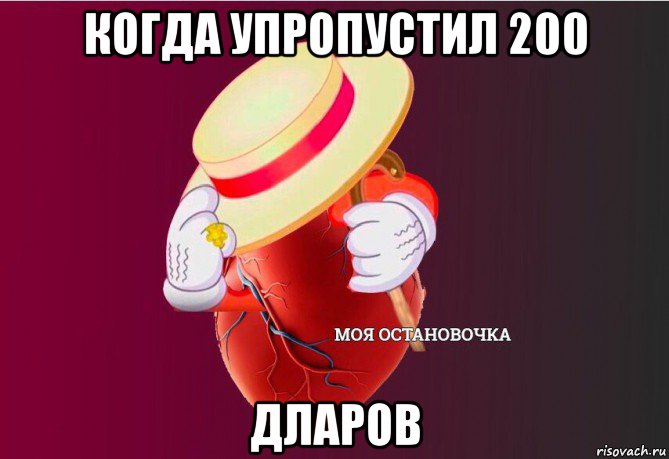 КОГДА УПРОПУСТИЛ 200

МОЯ ОСТАНОВОЧКА

ДЛАРОВ

risovach.ru